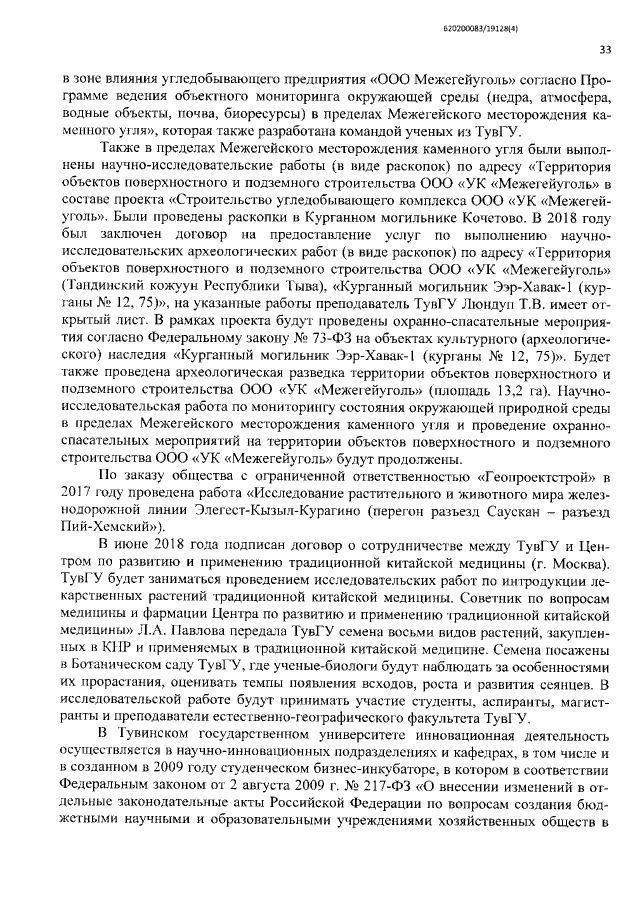 620200083/19128(4)

33

в зоне влияния угледобывающего предприятия «ООО Межегейуголь» согласно Программе ведения объектного мониторинга окружающей среды (недра, атмосфера, водные объекты, почва, биоресурсы) в пределах Межегейского месторождения каменного угля», которая также разработана командой ученых из ТувГУ.

Также в пределах Межегейского месторождения каменного угля были выполнены научно-исследовательские работы (в виде раскопок) по адресу «Территория объектов поверхностного и подземного строительства ООО «УК «Межегейуголь» в составе проекта «Строительство угледобывающего комплекса ООО «УК «Межегейуголь». Были проведены раскопки в Курганном могильнике Кочетово. В 2018 году был заключен договор на предоставление услуг по выполнению научно-исследовательских археологических работ (в виде раскопок) по адресу «Территория объектов поверхностного и подземного строительства ООО «УК «Межегейуголь» (Тандинский кожуун Республики Тыва), «Курганный могильник Ээр-Хавак-1 (курганы № 12, 75)», на указанные работы преподаватель ТувГУ Люндуп Т.В. имеет открытый лист. В рамках проекта будут проведены охранно-спасательные мероприятия согласно Федеральному закону № 73-ФЗ на объектах культурного (археологического) наследия «Курганный могильник Ээр-Хавак-1 (курганы № 12, 75)». Будет также проведена археологическая разведка территории объектов поверхностного и подземного строительства ООО «УК «Межегейуголь» (площадь 13,2 га). Научно-исследовательская работа по мониторингу состояния окружающей природной среды в пределах Межегейского месторождения каменного угля и проведение охранно-спасательных мероприятий на территории объектов поверхностного и подземного строительства ООО «УК «Межегейуголь» будут продолжены.

По заказу общества с ограниченной ответственностью «Геопроектстрой» в 2017 году проведена работа «Исследование растительного и животного мира железнодорожной линии Элегест-Кызыл-Курагино (перегон разъезд Саускан – разъезд Пий-Хемский»).

В июне 2018 года подписан договор о сотрудничестве между ТувГУ и Центром по развитию и применению традиционной китайской медицины (г. Москва). ТувГУ будет заниматься проведением исследовательских работ по интродукции лекарственных растений традиционной китайской медицины. Советник по вопросам медицины и фармации Центра по развитию и применению традиционной китайской медицины» Л.А. Павлова передала ТувГУ семена восьми видов растений, закупленных в КНР и применяемых в традиционной китайской медицине. Семена посажены в Ботаническом саду ТувГУ, где ученые-биологи будут наблюдать за особенностями их прорастания, оценивать темпы появления всходов, роста и развития сеянцев. В исследовательской работе будут принимать участие студенты, аспиранты, магистранты и преподаватели естественно-географического факультета ТувГУ.

В Тувинском государственном университете инновационная деятельность осуществляется в научно-инновационных подразделениях и кафедрах, в том числе и в созданном в 2009 году студенческом бизнес-инкубаторе, в котором в соответствии Федеральным законом от 2 августа 2009 г. № 217-ФЗ «О внесении изменений в отдельные законодательные акты Российской Федерации по вопросам создания бюджетными научными и образовательными учреждениями хозяйственных обществ в